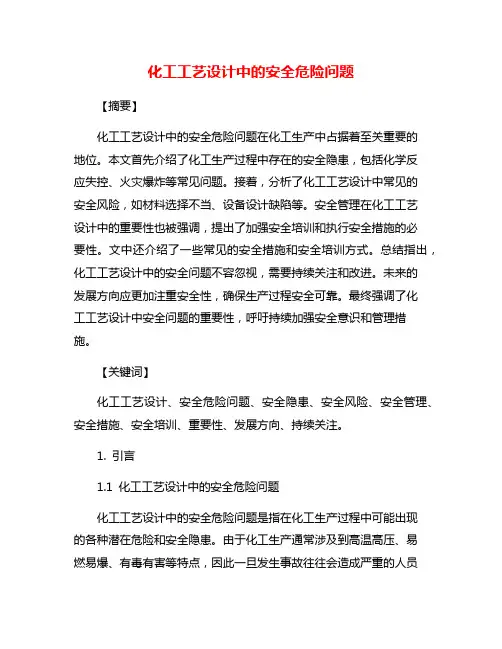 化工工艺设计中的安全危险问题

【摘要】

化工工艺设计中的安全危险问题在化工生产中占据着至关重要的地位。本文首先介绍了化工生产过程中存在的安全隐患，包括化学反应失控、火灾爆炸等常见问题。接着，分析了化工工艺设计中常见的安全风险，如材料选择不当、设备设计缺陷等。安全管理在化工工艺设计中的重要性也被强调，提出了加强安全培训和执行安全措施的必要性。文中还介绍了一些常见的安全措施和安全培训方式。总结指出，化工工艺设计中的安全问题不容忽视，需要持续关注和改进。未来的发展方向应更加注重安全性，确保生产过程安全可靠。最终强调了化工工艺设计中安全问题的重要性，呼吁持续加强安全意识和管理措施。

【关键词】

化工工艺设计、安全危险问题、安全隐患、安全风险、安全管理、安全措施、安全培训、重要性、发展方向、持续关注。

1. 引言

1.1 化工工艺设计中的安全危险问题

化工工艺设计中的安全危险问题是指在化工生产过程中可能出现的各种潜在危险和安全隐患。由于化工生产通常涉及到高温高压、易燃易爆、有毒有害等特点，因此一旦发生事故往往会造成严重的人员